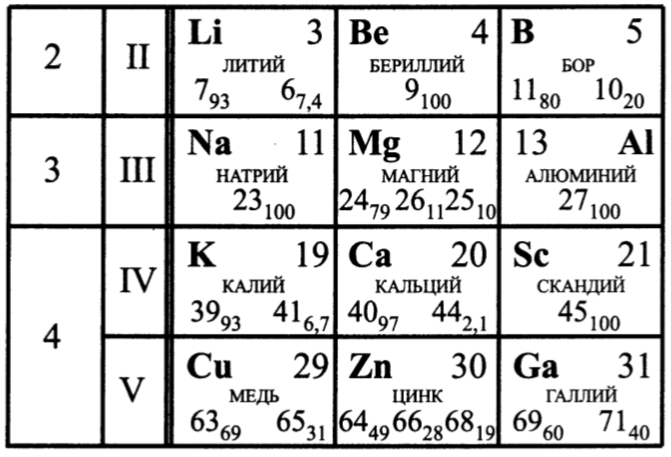 | 2 | II | Li 3 ЛИТИЙ $7_{93}$ $6_{7,4}$ | Be 4 БЕРИЛЛИЙ $9_{100}$ | B 5 БОР $11_{80}$ $10_{20}$ |
|---|---|---|---|---|
| 3 | III | Na 11 НАТРИЙ $23_{100}$ | Mg 12 МАГНИЙ $24_{79}$ $26_{11}$ $25_{10}$ | 13 Al АЛЮМИНИЙ $27_{100}$ |
| 4 | IV | K 19 КАЛИЙ $39_{93}$ $41_{6,7}$ | Ca 20 КАЛЬЦИЙ $40_{97}$ $44_{2,1}$ | Sc 21 СКАНДИЙ $45_{100}$ |
| | V | Cu 29 МЕДЬ $63_{69}$ $65_{31}$ | Zn 30 ЦИНК $64_{49}$ $66_{28}$ $68_{19}$ | Ga 31 ГАЛЛИЙ $69_{60}$ $71_{40}$ |